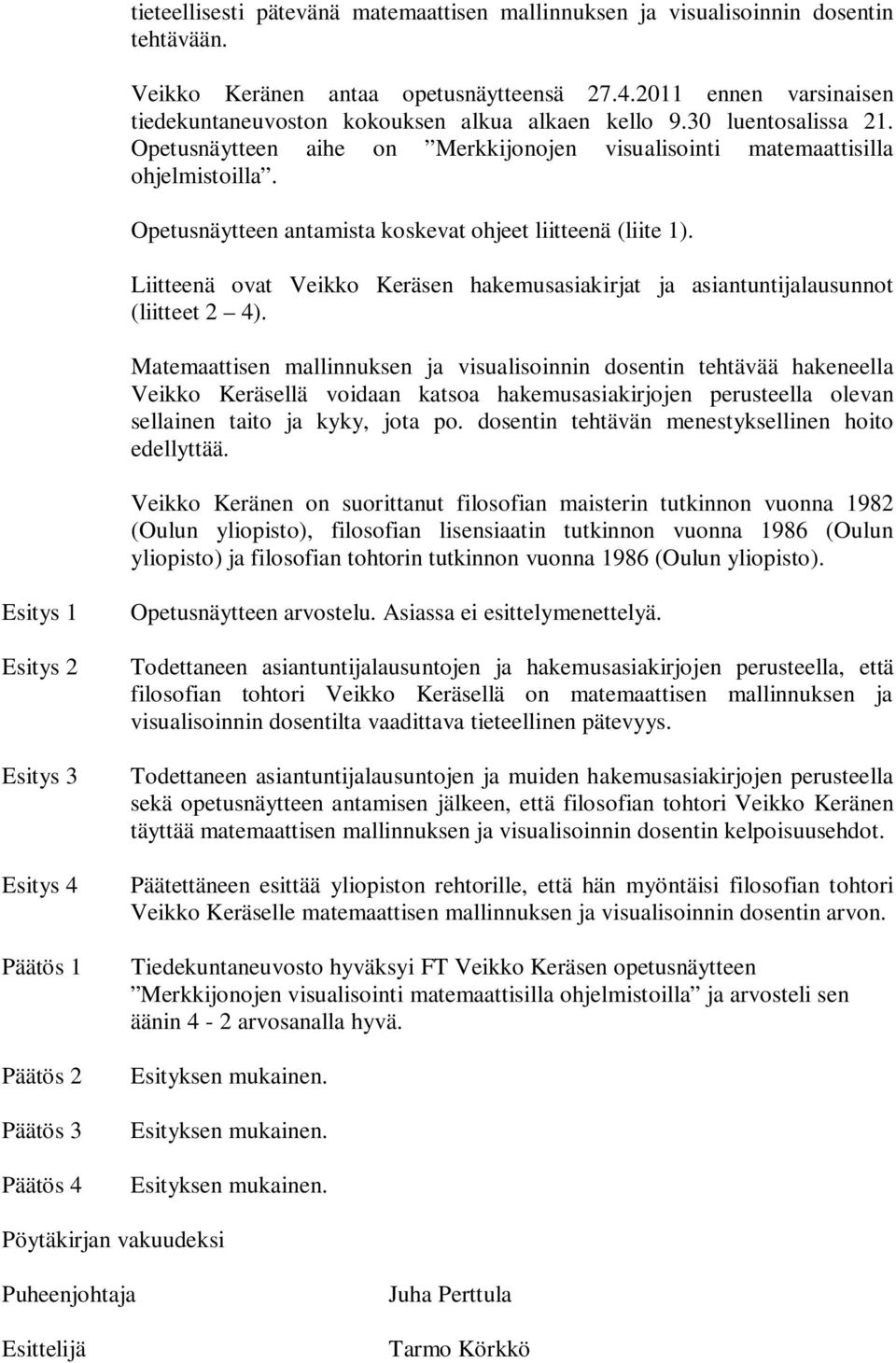 tieteellisesti pätevänä matemaattisen mallinnuksen ja visualisoinnin dosentin tehtävään.

Veikko Keränen antaa opetusnäytteensä 27.4.2011 ennen varsinaisen tiedekuntaneuvoston kokouksen alkua alkaen kello 9.30 luentosalissa 21. Opetusnäytteen aihe on ”Merkkijonojen visualisointi matemaattisilla ohjelmistoilla”.

Opetusnäytteen antamista koskevat ohjeet liitteenä (liite 1).

Liitteenä ovat Veikko Keräsen hakemusasiakirjat ja asiantuntijalausunnot (liitteet 2 – 4).

Matemaattisen mallinnuksen ja visualisoinnin dosentin tehtävää hakeneella Veikko Keräsellä voidaan katsoa hakemusasiakirjojen perusteella olevan sellainen taito ja kyky, jota po. dosentin tehtävän menestyksellinen hoito edellyttää.

Veikko Keränen on suorittanut filosofian maisterin tutkinnon vuonna 1982 (Oulun yliopisto), filosofian lisensiaatin tutkinnon vuonna 1986 (Oulun yliopisto) ja filosofian tohtorin tutkinnon vuonna 1986 (Oulun yliopisto).

Esitys 1 Opetusnäytteen arvostelu. Asiassa ei esittelymenettelyä.

Esitys 2 Todettaneen asiantuntijalausuntojen ja hakemusasiakirjojen perusteella, että filosofian tohtori Veikko Keräsellä on matemaattisen mallinnuksen ja visualisoinnin dosentilta vaadittava tieteellinen pätevyys.

Esitys 3 Todettaneen asiantuntijalausuntojen ja muiden hakemusasiakirjojen perusteella sekä opetusnäytteen antamisen jälkeen, että filosofian tohtori Veikko Keränen täyttää matemaattisen mallinnuksen ja visualisoinnin dosentin kelpoisuusehdot.

Esitys 4 Päätettäneen esittää yliopiston rehtorille, että hän myöntäisi filosofian tohtori Veikko Keräselle matemaattisen mallinnuksen ja visualisoinnin dosentin arvon.

Päätös 1 Tiedekuntaneuvosto hyväksyi FT Veikko Keräsen opetusnäytteen ”Merkkijonojen visualisointi matemaattisilla ohjelmistoilla” ja arvosteli sen äänin 4 - 2 arvosanalla hyvä.

Päätös 2 Esityksen mukainen.

Päätös 3 Esityksen mukainen.

Päätös 4 Esityksen mukainen.

Pöytäkirjan vakuudeksi

Puheenjohtaja Juha Perttula

Esittelijä Tarmo Körkkö